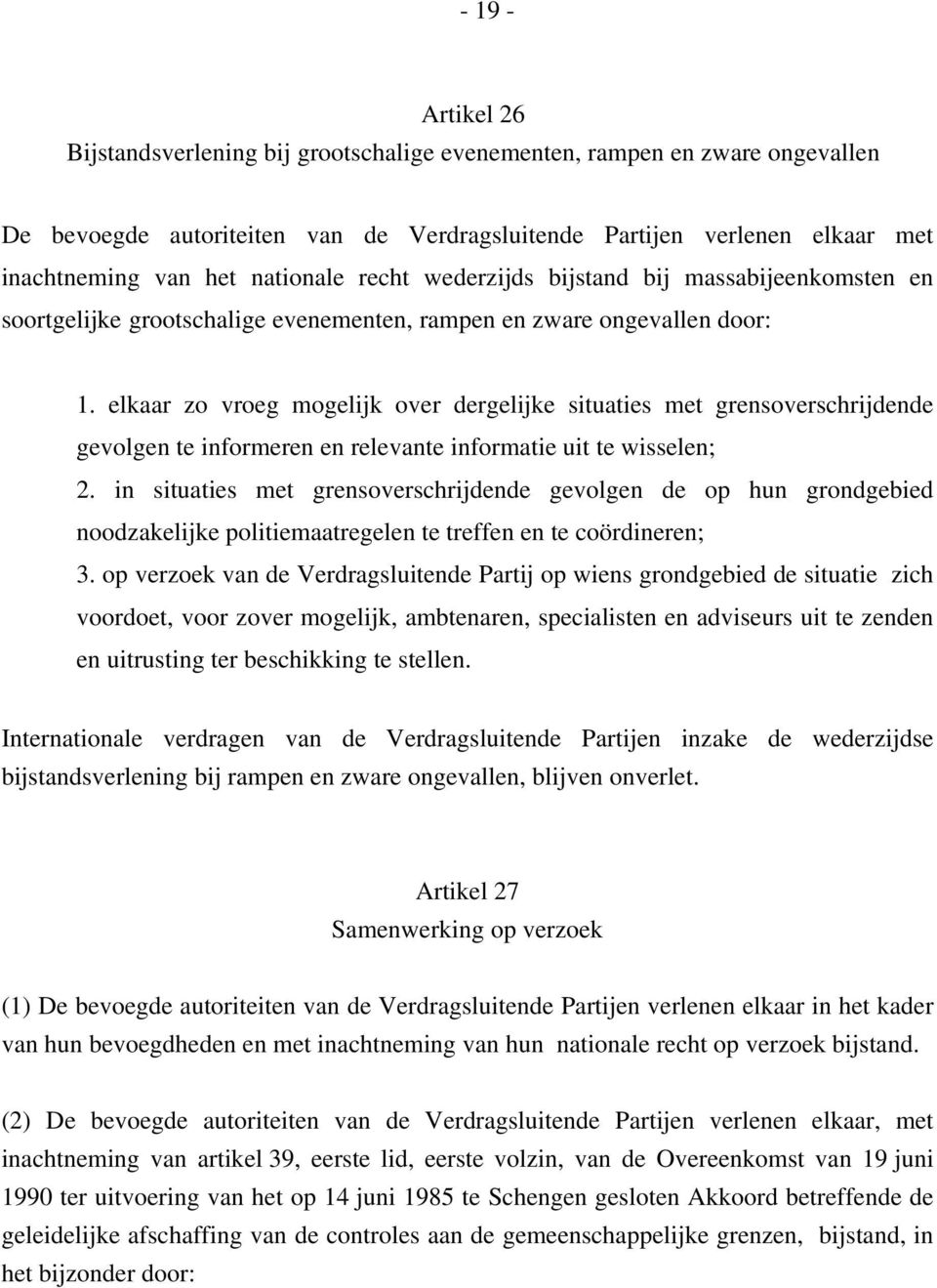 - 19 -

Artikel 26
Bijstandsverlening bij grootschalige evenementen, rampen en zware ongevallen

De bevoegde autoriteiten van de Verdragsluitende Partijen verlenen elkaar met inachtneming van het nationale recht wederzijds bijstand bij massabijeenkomsten en soortgelijke grootschalige evenementen, rampen en zware ongevallen door:

1. elkaar zo vroeg mogelijk over dergelijke situaties met grensoverschrijdende gevolgen te informeren en relevante informatie uit te wisselen;
2. in situaties met grensoverschrijdende gevolgen de op hun grondgebied noodzakelijke politiemaatregelen te treffen en te coördineren;
3. op verzoek van de Verdragsluitende Partij op wiens grondgebied de situatie zich voordoet, voor zover mogelijk, ambtenaren, specialisten en adviseurs uit te zenden en uitrusting ter beschikking te stellen.

Internationale verdragen van de Verdragsluitende Partijen inzake de wederzijdse bijstandsverlening bij rampen en zware ongevallen, blijven onverlet.

Artikel 27
Samenwerking op verzoek

(1) De bevoegde autoriteiten van de Verdragsluitende Partijen verlenen elkaar in het kader van hun bevoegdheden en met inachtneming van hun nationale recht op verzoek bijstand.

(2) De bevoegde autoriteiten van de Verdragsluitende Partijen verlenen elkaar, met inachtneming van artikel 39, eerste lid, eerste volzin, van de Overeenkomst van 19 juni 1990 ter uitvoering van het op 14 juni 1985 te Schengen gesloten Akkoord betreffende de geleidelijke afschaffing van de controles aan de gemeenschappelijke grenzen, bijstand, in het bijzonder door: